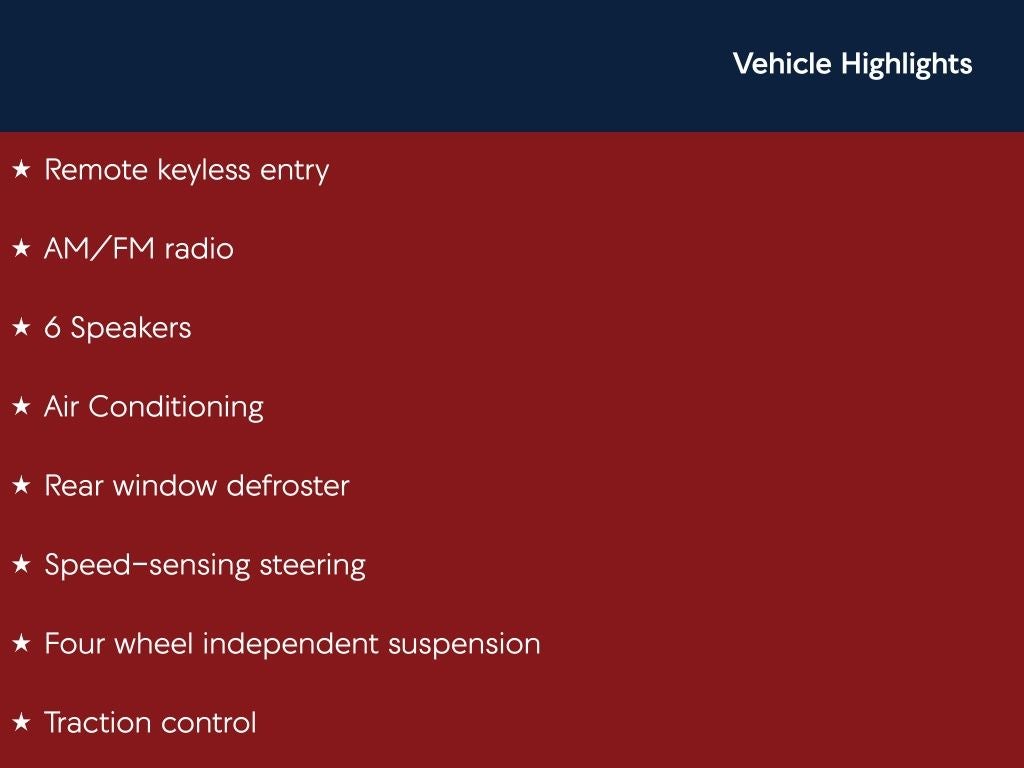 Vehicle Highlights

★ Remote keyless entry

★ AM/FM radio

★ 6 Speakers

★ Air Conditioning

★ Rear window defroster

★ Speed-sensing steering

★ Four wheel independent suspension

★ Traction control